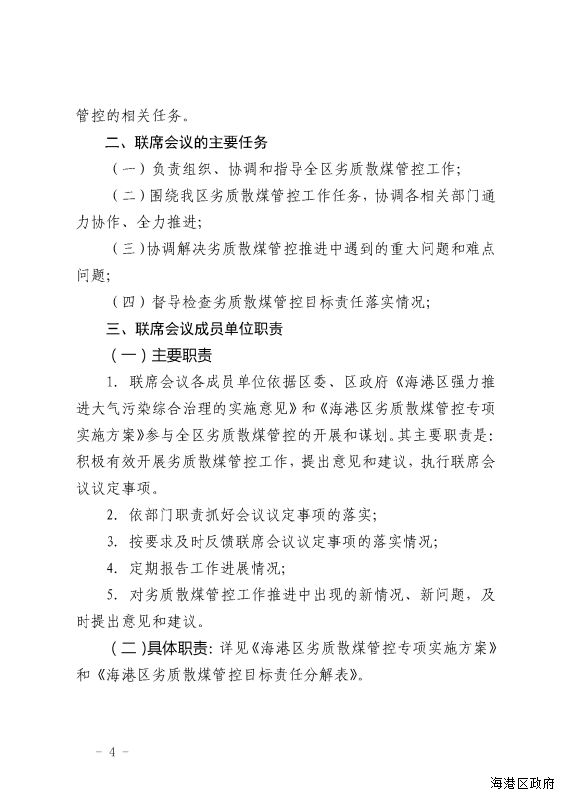 管控的相关任务。

二、联席会议的主要任务

（一）负责组织、协调和指导全区劣质散煤管控工作；

（二）围绕我区劣质散煤管控工作任务，协调各相关部门通力协作、全力推进；

（三）协调解决劣质散煤管控推进中遇到的重大问题和难点问题；

（四）督导检查劣质散煤管控目标责任落实情况；

三、联席会议成员单位职责

（一）主要职责

1. 联席会议各成员单位依据区委、区政府《海港区强力推进大气污染综合治理的实施意见》和《海港区劣质散煤管控专项实施方案》参与全区劣质散煤管控的开展和谋划。其主要职责是：积极有效开展劣质散煤管控工作，提出意见和建议，执行联席会议议定事项。

2. 依部门职责抓好会议议定事项的落实；

3. 按要求及时反馈联席会议议定事项的落实情况；

4. 定期报告工作进展情况；

5. 对劣质散煤管控工作推进中出现的新情况、新问题，及时提出意见和建议。

（二）具体职责：详见《海港区劣质散煤管控专项实施方案》和《海港区劣质散煤管控目标责任分解表》。

－ 4 －

海港区政府